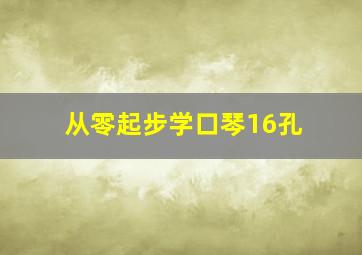 从零起步学口琴16孔